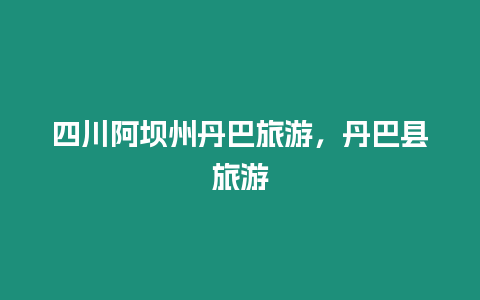 四川阿坝州丹巴旅游，丹巴县旅游